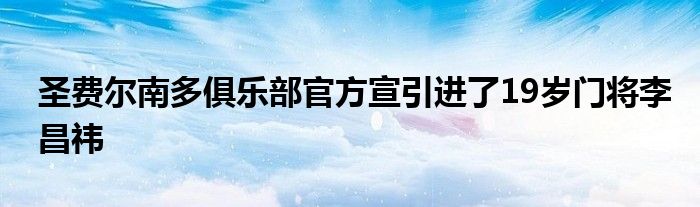 圣费尔南多俱乐部官方宣引进了19岁门将李昌祎